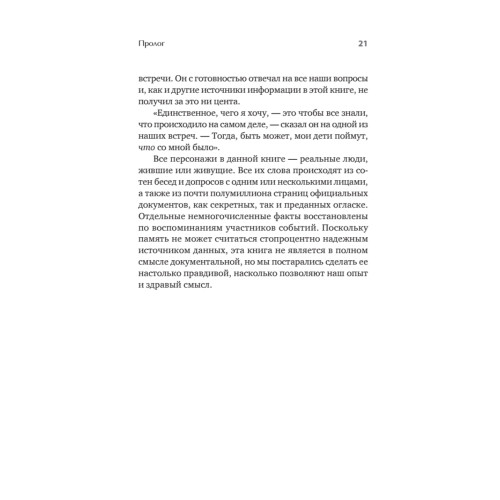 Пролог 21

встречи. Он с готовностью отвечал на все наши вопросы и, как и другие источники информации в этой книге, не получил за это ни цента.

«Единственное, чего я хочу, — это чтобы все знали, что происходило на самом деле, — сказал он на одной из наших встреч. — Тогда, быть может, мои дети поймут, что со мной было».

Все персонажи в данной книге — реальные люди, жившие или живущие. Все их слова происходят из сотен бесед и допросов с одним или несколькими лицами, а также из почти полумиллиона страниц официальных документов, как секретных, так и преданных огласке. Отдельные немногочисленные факты восстановлены по воспоминаниям участников событий. Поскольку память не может считаться стопроцентно надежным источником данных, эта книга не является в полном смысле документальной, но мы постарались сделать ее настолько правдивой, насколько позволяют наш опыт и здравый смысл.